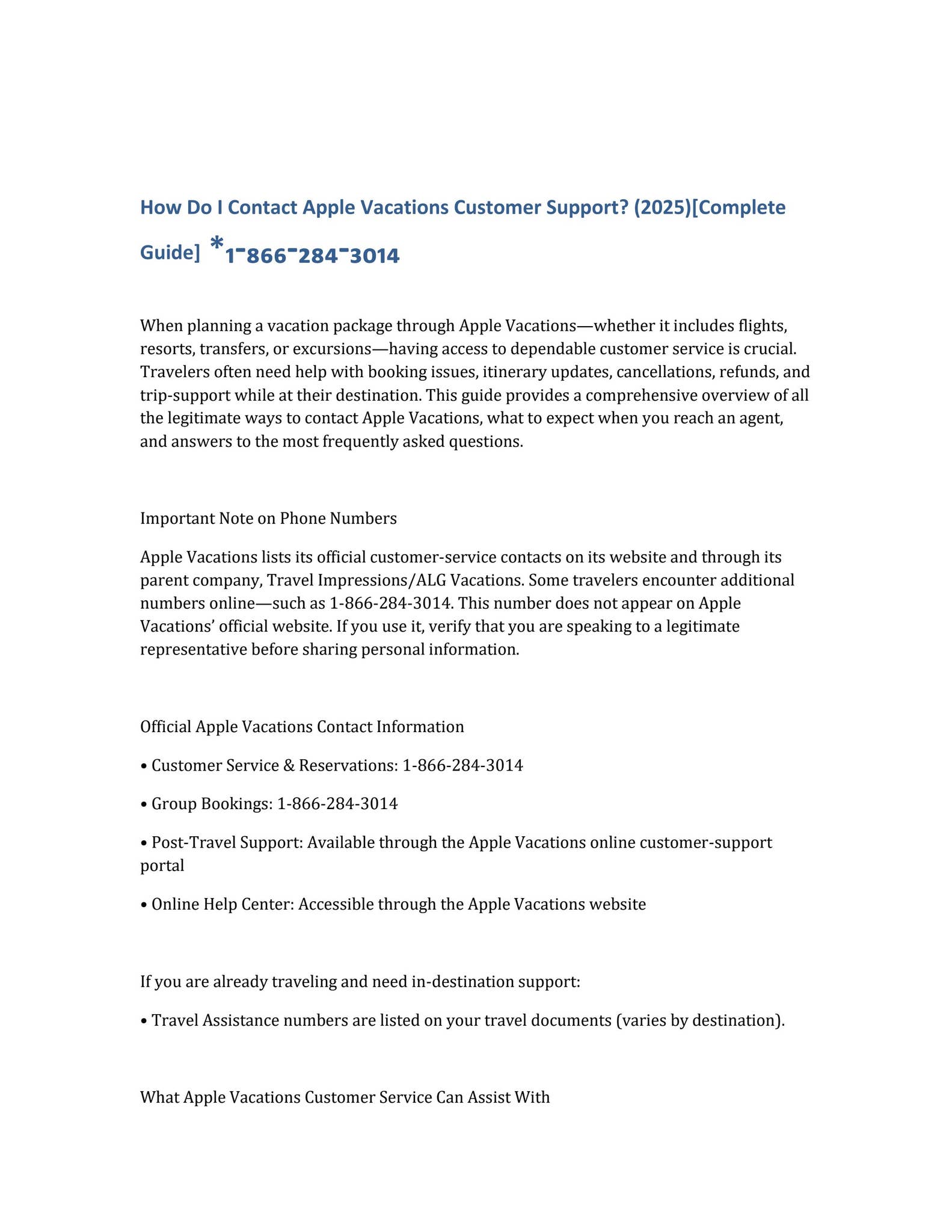 How Do I Contact Apple Vacations Customer Support? (2025)[Complete Guide] *1-866-284-3014

When planning a vacation package through Apple Vacations—whether it includes flights, resorts, transfers, or excursions—having access to dependable customer service is crucial. Travelers often need help with booking issues, itinerary updates, cancellations, refunds, and trip-support while at their destination. This guide provides a comprehensive overview of all the legitimate ways to contact Apple Vacations, what to expect when you reach an agent, and answers to the most frequently asked questions.

Important Note on Phone Numbers

Apple Vacations lists its official customer-service contacts on its website and through its parent company, Travel Impressions/ALG Vacations. Some travelers encounter additional numbers online—such as 1-866-284-3014. This number does not appear on Apple Vacations' official website. If you use it, verify that you are speaking to a legitimate representative before sharing personal information.

Official Apple Vacations Contact Information

• Customer Service & Reservations: 1-866-284-3014

• Group Bookings: 1-866-284-3014

• Post-Travel Support: Available through the Apple Vacations online customer-support portal

• Online Help Center: Accessible through the Apple Vacations website

If you are already traveling and need in-destination support:

• Travel Assistance numbers are listed on your travel documents (varies by destination).

What Apple Vacations Customer Service Can Assist With